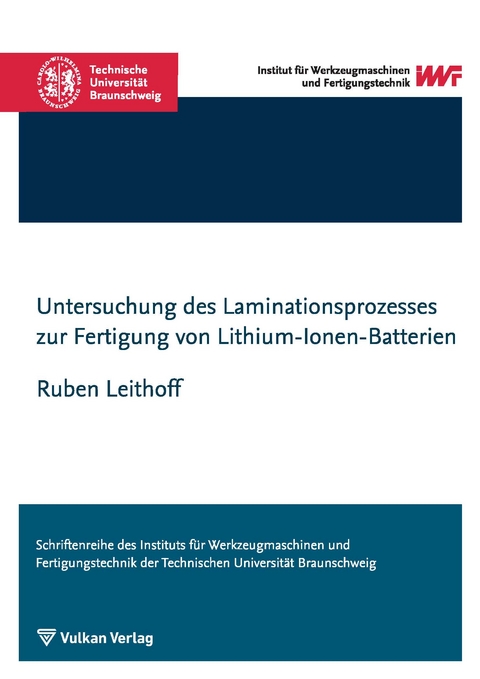 CAROLO-WILHELMINA BRAUNSCHWEIG

Technische Universität Braunschweig

Institut für Werkzeugmaschinen und Fertigungstechnik IWF

Untersuchung des Laminationsprozesses zur Fertigung von Lithium-Ionen-Batterien

Ruben Leithoff

Schriftenreihe des Instituts für Werkzeugmaschinen und Fertigungstechnik der Technischen Universität Braunschweig

Vulkan Verlag